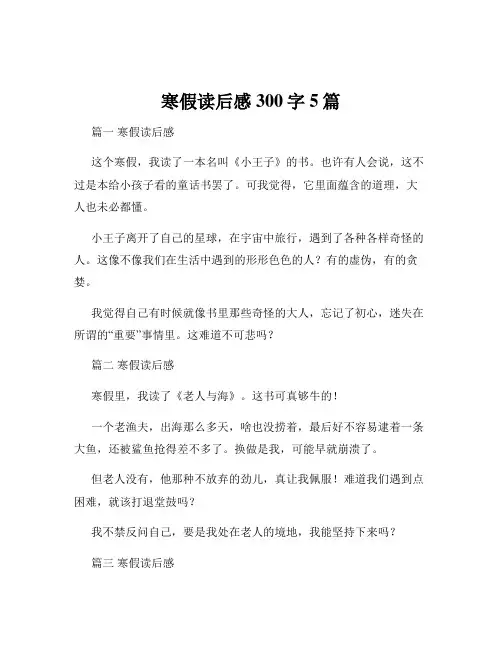 寒假读后感 300 字 5 篇

篇一 寒假读后感

这个寒假，我读了一本名叫《小王子》的书。也许有人会说，这不过是本给小孩子看的童话书罢了。可我觉得，它里面蕴含的道理，大人也未必都懂。

小王子离开了自己的星球，在宇宙中旅行，遇到了各种各样奇怪的人。这像不像我们在生活中遇到的形形色色的人？有的虚伪，有的贪婪。

我觉得自己有时候就像书里那些奇怪的大人，忘记了初心，迷失在所谓的“重要”事情里。这难道不可悲吗？

篇二 寒假读后感

寒假里，我读了《老人与海》。这书可真够牛的！

一个老渔夫，出海那么多天，啥也没捞着，最后好不容易逮着一条大鱼，还被鲨鱼抢得差不多了。换做是我，可能早就崩溃了。

但老人没有，他那种不放弃的劲儿，真让我佩服！难道我们遇到点困难，就该打退堂鼓吗？

我不禁反问自己，要是我处在老人的境地，我能坚持下来吗？

篇三 寒假读后感